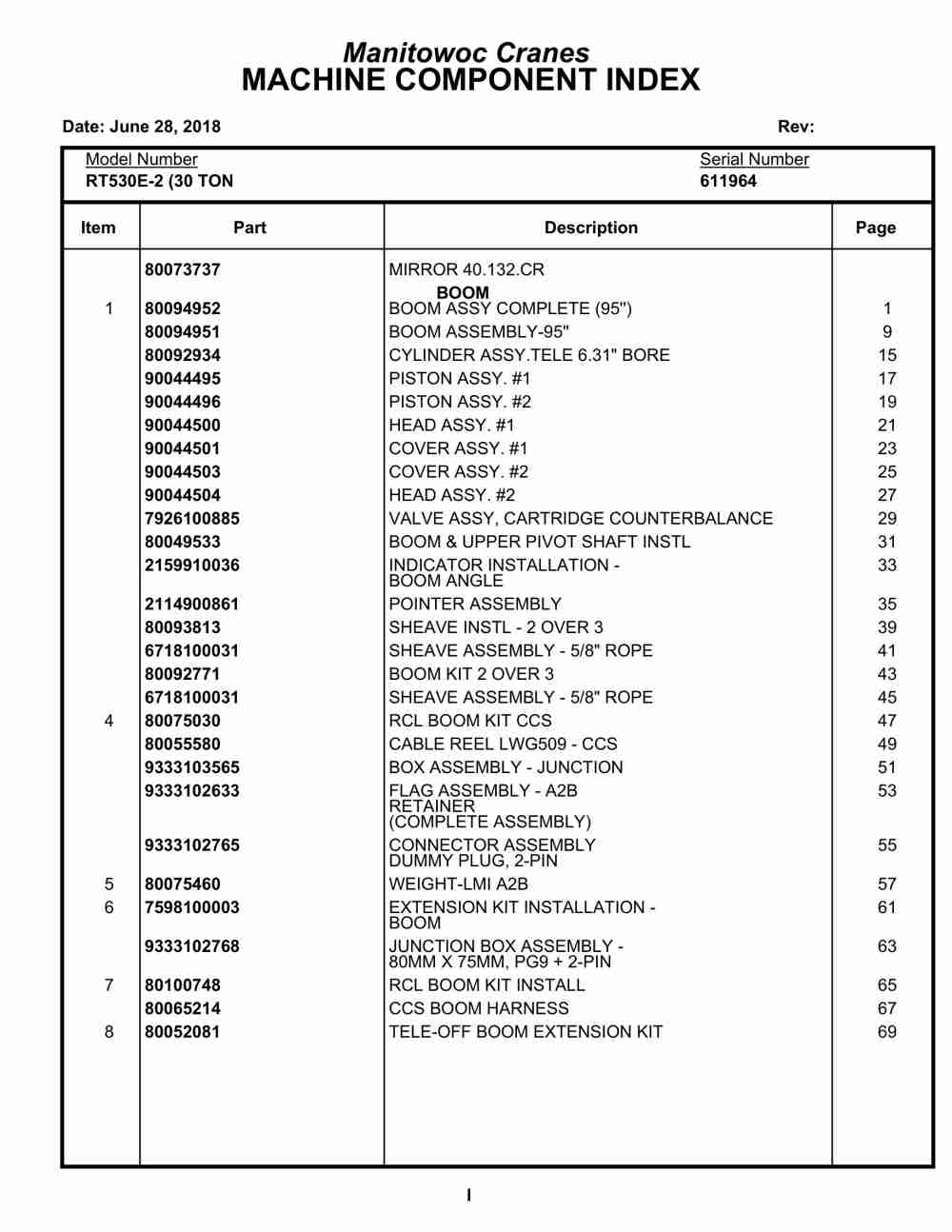 Manitowoc Cranes
MACHINE COMPONENT INDEX

Date: June 28, 2018

Rev:

Model Number
RT530E-2 (30 TON

Serial Number
611964

| Item | Part | Description | Page |
|---|---|---|---|
| | 80073737 | MIRROR 40.132.CR | |
| | | BOOM | |
| 1 | 80094952 | BOOM ASSY COMPLETE (95") | 1 |
| | 80094951 | BOOM ASSEMBLY-95" | 9 |
| | 80092934 | CYLINDER ASSY.TELE 6.31" BORE | 15 |
| | 90044495 | PISTON ASSY. #1 | 17 |
| | 90044496 | PISTON ASSY. #2 | 19 |
| | 90044500 | HEAD ASSY. #1 | 21 |
| | 90044501 | COVER ASSY. #1 | 23 |
| | 90044503 | COVER ASSY. #2 | 25 |
| | 90044504 | HEAD ASSY. #2 | 27 |
| | 7926100885 | VALVE ASSY, CARTRIDGE COUNTERBALANCE | 29 |
| | 80049533 | BOOM & UPPER PIVOT SHAFT INSTL | 31 |
| | 2159910036 | INDICATOR INSTALLATION - BOOM ANGLE | 33 |
| | 2114900861 | POINTER ASSEMBLY | 35 |
| | 80093813 | SHEAVE INSTL - 2 OVER 3 | 39 |
| | 6718100031 | SHEAVE ASSEMBLY - 5/8" ROPE | 41 |
| | 80092771 | BOOM KIT 2 OVER 3 | 43 |
| | 6718100031 | SHEAVE ASSEMBLY - 5/8" ROPE | 45 |
| 4 | 80075030 | RCL BOOM KIT CCS | 47 |
| | 80055580 | CABLE REEL LWG509 - CCS | 49 |
| | 9333103565 | BOX ASSEMBLY - JUNCTION | 51 |
| | 9333102633 | FLAG ASSEMBLY - A2B RETAINER (COMPLETE ASSEMBLY) | 53 |
| | 9333102765 | CONNECTOR ASSEMBLY DUMMY PLUG, 2-PIN | 55 |
| 5 | 80075460 | WEIGHT-LMI A2B | 57 |
| 6 | 7598100003 | EXTENSION KIT INSTALLATION - BOOM | 61 |
| | 9333102768 | JUNCTION BOX ASSEMBLY - 80MM X 75MM, PG9 + 2-PIN | 63 |
| 7 | 80100748 | RCL BOOM KIT INSTALL | 65 |
| | 80065214 | CCS BOOM HARNESS | 67 |
| 8 | 80052081 | TELE-OFF BOOM EXTENSION KIT | 69 |

I